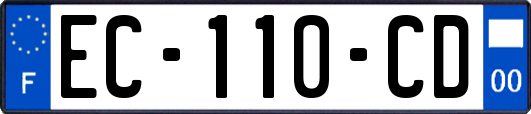 F
EC-110-CD
00